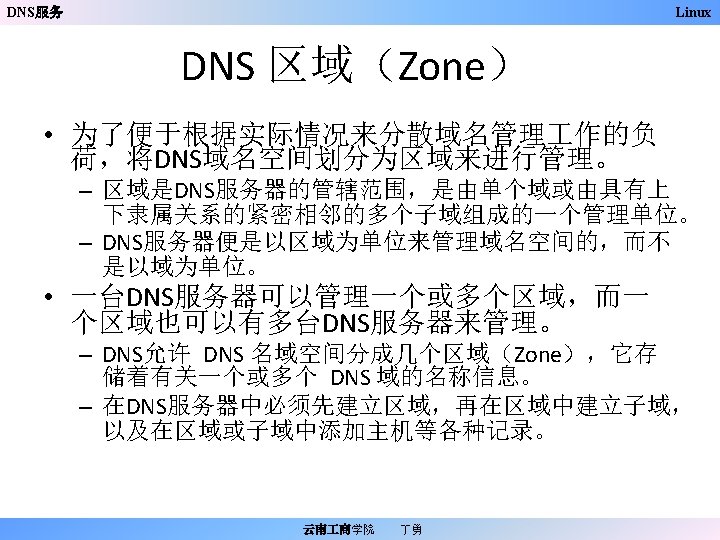 DNS服务

Linux

DNS区域（Zone）

• 为了便于根据实际情况来分散域名管理工作的负荷，将DNS域名空间划分为区域来进行管理。

- 区域是DNS服务器的管辖范围，是由单个域或由具有上下隶属关系的紧密相邻的多个子域组成的一个管理单位。

- DNS服务器便是以区域为单位来管理域名空间的，而不是以域为单位。

• 一台DNS服务器可以管理一个或多个区域，而一个区域也可以有多台DNS服务器来管理。

- DNS允许 DNS名域空间分成几个区域（Zone），它存储着有关一个或多个 DNS域的名称信息。

- 在DNS服务器中必须先建立区域，再在区域中建立子域，以及在区域或子域中添加主机等各种记录。

云南工商学院 丁勇